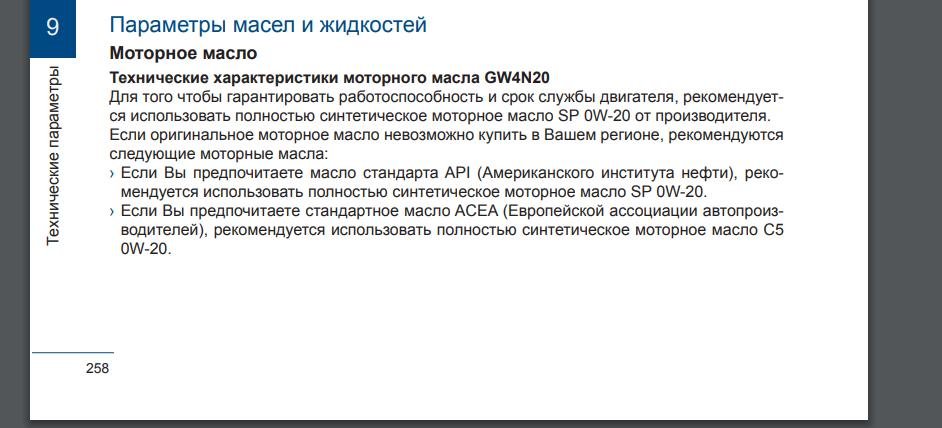 9

Технические параметры

Параметры масел и жидкостей

Моторное масло

Технические характеристики моторного масла GW4N20

Для того чтобы гарантировать работоспособность и срок службы двигателя, рекомендуется использовать полностью синтетическое моторное масло SP 0W-20 от производителя. Если оригинальное моторное масло невозможно купить в Вашем регионе, рекомендуются следующие моторные масла:

› Если Вы предпочитаете масло стандарта API (Американского института нефти), рекомендуется использовать полностью синтетическое моторное масло SP 0W-20.

› Если Вы предпочитаете стандартное масло ACEA (Европейской ассоциации автопроизводителей), рекомендуется использовать полностью синтетическое моторное масло C5 0W-20.

258